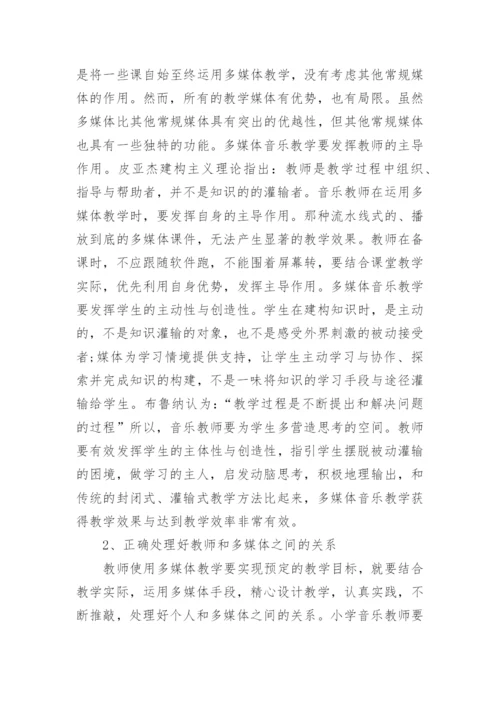 是将一些课自始至终运用多媒体教学，没有考虑其他常规媒体的作用。然而，所有的教学媒体有优势，也有局限。虽然多媒体比其他常规媒体具有突出的优越性，但其他常规媒体也具有一些独特的功能。多媒体音乐教学要发挥教师的主导作用。皮亚杰建构主义理论指出：教师是教学过程中组织、指导与帮助者，并不是知识的的灌输者。音乐教师在运用多媒体教学时，要发挥自身的主导作用。那种流水线式的、播放到底的多媒体课件，无法产生显著的教学效果。教师在备课时，不应跟随软件跑，不能围着屏幕转，要结合课堂教学实际，优先利用自身优势，发挥主导作用。多媒体音乐教学要发挥学生的主动性与创造性。学生在建构知识时，是主动的，不是知识灌输的对象，也不是感受外界刺激的被动接受者;媒体为学习情境提供支持，让学生主动学习与协作、探索并完成知识的构建，不是一味将知识的学习手段与途径灌输给学生。布鲁纳认为：“教学过程是不断提出和解决问题的过程”所以，音乐教师要为学生多营造思考的空间。教师要有效发挥学生的主体性与创造性，指引学生摆脱被动灌输的困境，做学习的主人，启发动脑思考，积极地理输出，和传统的封闭式、灌输式教学方法比起来，多媒体音乐教学获得教学效果与达到教学效率非常有效。

2、正确处理好教师和多媒体之间的关系

教师使用多媒体教学要实现预定的教学目标，就要结合教学实际，运用多媒体手段，精心设计教学，认真实践，不断推敲，处理好个人和多媒体之间的关系。小学音乐教师要